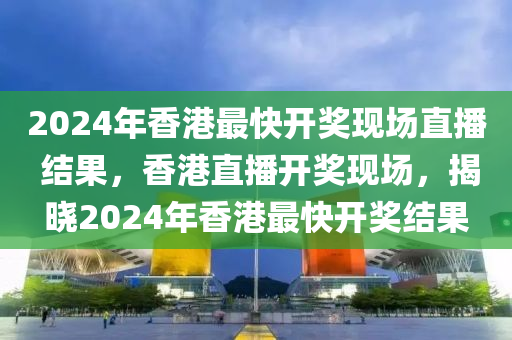 2024年香港最快开奖现场直播结果，香港直播开奖现场，揭晓2024年香港最快开奖结果